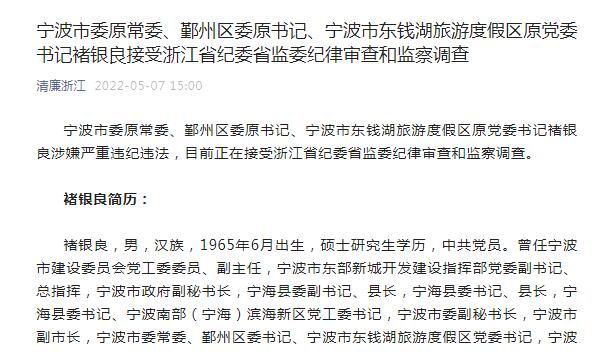 宁波市委原常委、鄞州区委原书记、宁波市东钱湖旅游度假区原党委书记褚银良接受浙江省纪委省监委纪律审查和监察调查

清廉浙江 2022-05-07 15:00

宁波市委原常委、鄞州区委原书记、宁波市东钱湖旅游度假区原党委书记褚银良涉嫌严重违纪违法，目前正在接受浙江省纪委省监委纪律审查和监察调查。

褚银良简历：

褚银良，男，汉族，1965年6月出生，硕士研究生学历，中共党员。曾任宁波市建设委员会党工委委员、副主任，宁波市东部新城开发建设指挥部党委副书记、总指挥，宁波市政府副秘书长，宁海县委副书记、县长，宁海县委书记、县长，宁海县委书记、宁波南部（宁海）滨海新区党工委书记，宁波市委副秘书长，宁波市副市长，宁波市委常委、鄞州区委书记、宁波市东钱湖旅游度假区党委书记，宁波